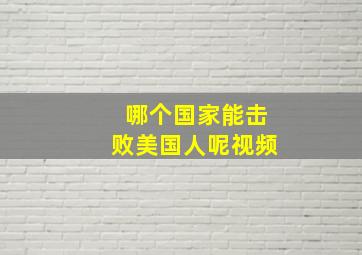 哪个国家能击败美国人呢视频